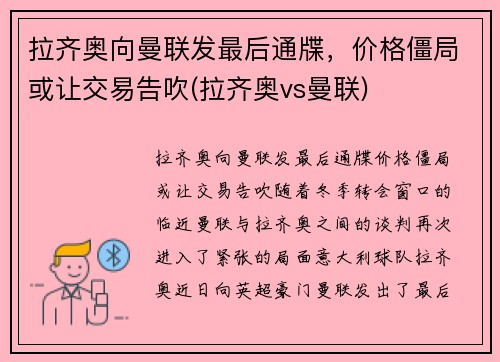 拉齐奥向曼联发最后通牒，价格僵局或让交易告吹(拉齐奥vs曼联)

拉齐奥向曼联发最后通牒价格僵局或让交易告吹随着冬季转会窗口的临近曼联与拉齐奥之间的谈判再次进入了紧张的局面意大利球队拉齐奥近日向英超豪门曼联发出了最后